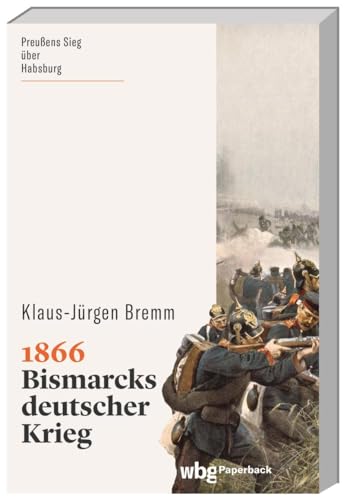 Preußens Sieg über Habsburg

Klaus-Jürgen Bremm

1866
Bismarcks deutscher Krieg

wbg Paperback